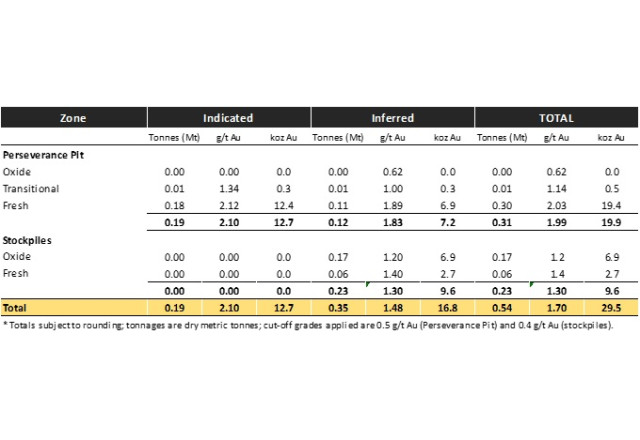 | Zone | Indicated | | | Inferred | | | TOTAL | | |
|---|---|---|---|---|---|---|---|---|---|
| | Tonnes (Mt) | g/t Au | koz Au | Tonnes (Mt) | g/t Au | koz Au | Tonnes (Mt) | g/t Au | koz Au |
| **Perseverance Pit** | | | | | | | | | |
| Oxide | 0.00 | 0.00 | 0.0 | 0.00 | 0.62 | 0.0 | 0.00 | 0.62 | 0.0 |
| Transitional | 0.01 | 1.34 | 0.3 | 0.01 | 1.00 | 0.3 | 0.01 | 1.14 | 0.5 |
| Fresh | 0.18 | 2.12 | 12.4 | 0.11 | 1.89 | 6.9 | 0.30 | 2.03 | 19.4 |
| | **0.19** | **2.10** | **12.7** | **0.12** | **1.83** | **7.2** | **0.31** | **1.99** | **19.9** |
| **Stockpiles** | | | | | | | | | |
| Oxide | 0.00 | 0.00 | 0.0 | 0.17 | 1.20 | 6.9 | 0.17 | 1.2 | 6.9 |
| Fresh | 0.00 | 0.00 | 0.0 | 0.06 | 1.40 | 2.7 | 0.06 | 1.4 | 2.7 |
| | **0.00** | **0.00** | **0.0** | **0.23** | **1.30** | **9.6** | **0.23** | **1.30** | **9.6** |
| **Total** | **0.19** | **2.10** | **12.7** | **0.35** | **1.48** | **16.8** | **0.54** | **1.70** | **29.5** |

* Totals subject to rounding; tonnages are dry metric tonnes; cut-off grades applied are 0.5 g/t Au (Perseverance Pit) and 0.4 g/t Au (stockpiles).